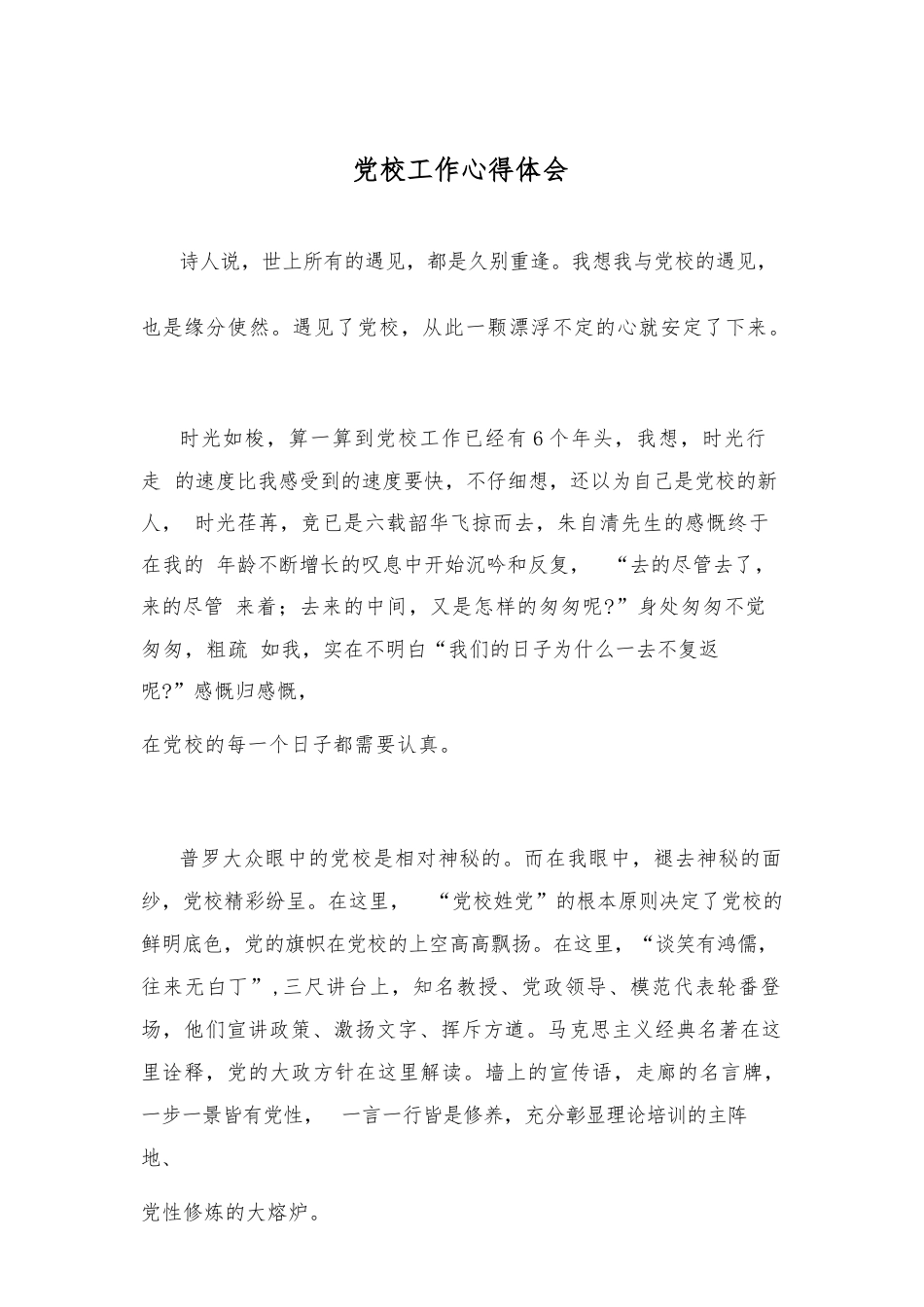 党校工作心得体会

诗人说，世上所有的遇见，都是久别重逢。我想我与党校的遇见，也是缘分使然。遇见了党校，从此一颗漂浮不定的心就安定了下来。

时光如梭，算一算到党校工作已经有6个年头，我想，时光行走 的速度比我感受到的速度要快，不仔细想，还以为自己是党校的新人， 时光荏苒，竟已是六载韶华飞掠而去，朱自清先生的感慨终于在我的 年龄不断增长的叹息中开始沉吟和反复， “去的尽管去了，来的尽管 来着；去来的中间，又是怎样的匆匆呢?”身处匆匆不觉匆匆，粗疏 如我，实在不明白“我们的日子为什么一去不复返呢?”感慨归感慨，

在党校的每一个日子都需要认真。

普罗大众眼中的党校是相对神秘的。而在我眼中，褪去神秘的面纱，党校精彩纷呈。在这里， “党校姓党”的根本原则决定了党校的鲜明底色，党的旗帜在党校的上空高高飘扬。在这里，“谈笑有鸿儒，往来无白丁”,三尺讲台上，知名教授、党政领导、模范代表轮番登场，他们宣讲政策、激扬文字、挥斥方遒。马克思主义经典名著在这里诠释，党的大政方针在这里解读。墙上的宣传语，走廊的名言牌，一步一景皆有党性， 一言一行皆是修养，充分彰显理论培训的主阵地、

党性修炼的大熔炉。